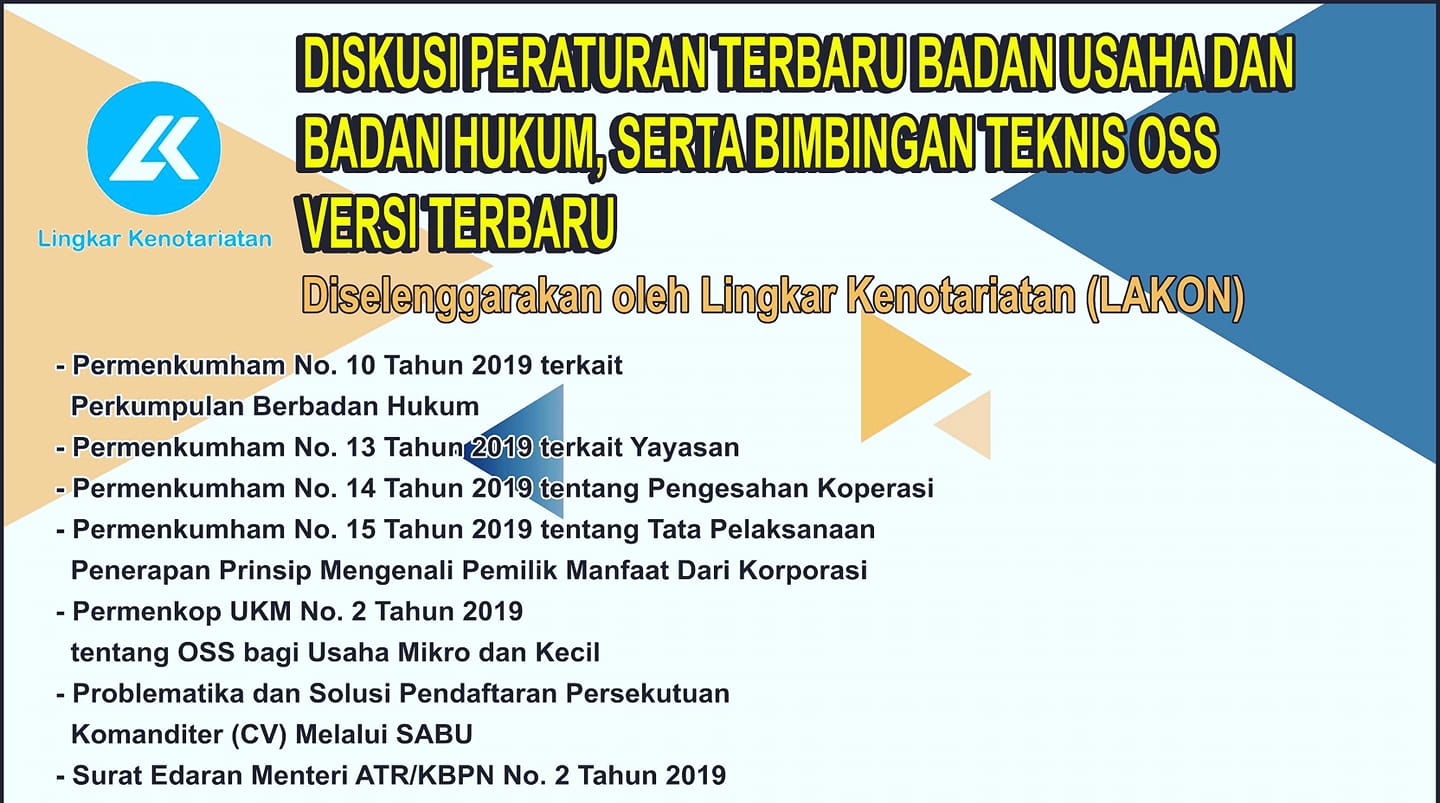 Lingkar Kenotariatan

DISKUSI PERATURAN TERBARU BADAN USAHA DAN BADAN HUKUM, SERTA BIMBINGAN TEKNIS OSS VERSI TERBARU

Diselenggarakan oleh Lingkar Kenotariatan (LAKON)

- Permenkumham No. 10 Tahun 2019 terkait Perkumpulan Berbadan Hukum
- Permenkumham No. 13 Tahun 2019 terkait Yayasan
- Permenkumham No. 14 Tahun 2019 tentang Pengesahan Koperasi
- Permenkumham No. 15 Tahun 2019 tentang Tata Pelaksanaan Penerapan Prinsip Mengenali Pemilik Manfaat Dari Korporasi
- Permenkop UKM No. 2 Tahun 2019 tentang OSS bagi Usaha Mikro dan Kecil
- Problematika dan Solusi Pendaftaran Persekutuan Komanditer (CV) Melalui SABU
- Surat Edaran Menteri ATR/KBPN No. 2 Tahun 2019